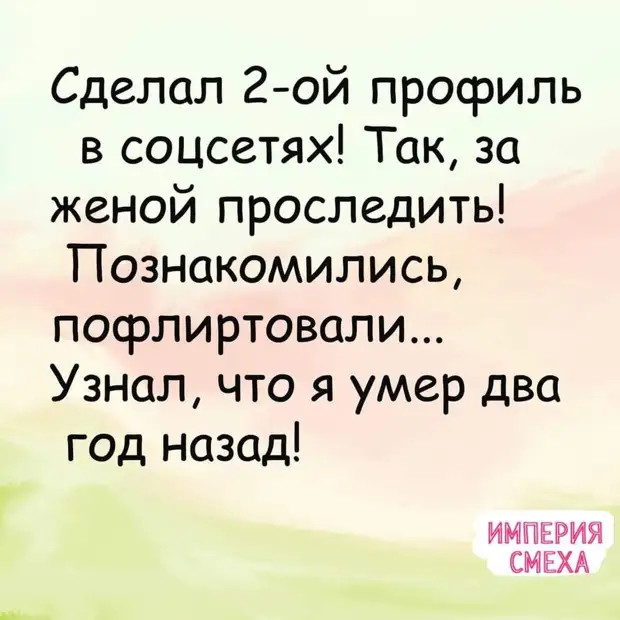 Сделал 2-ой профиль в соцсетях! Так, за женой проследить! Познакомились, пофлиртовали... Узнал, что я умер два год назад!

ИМПЕРИЯ СМЕХА